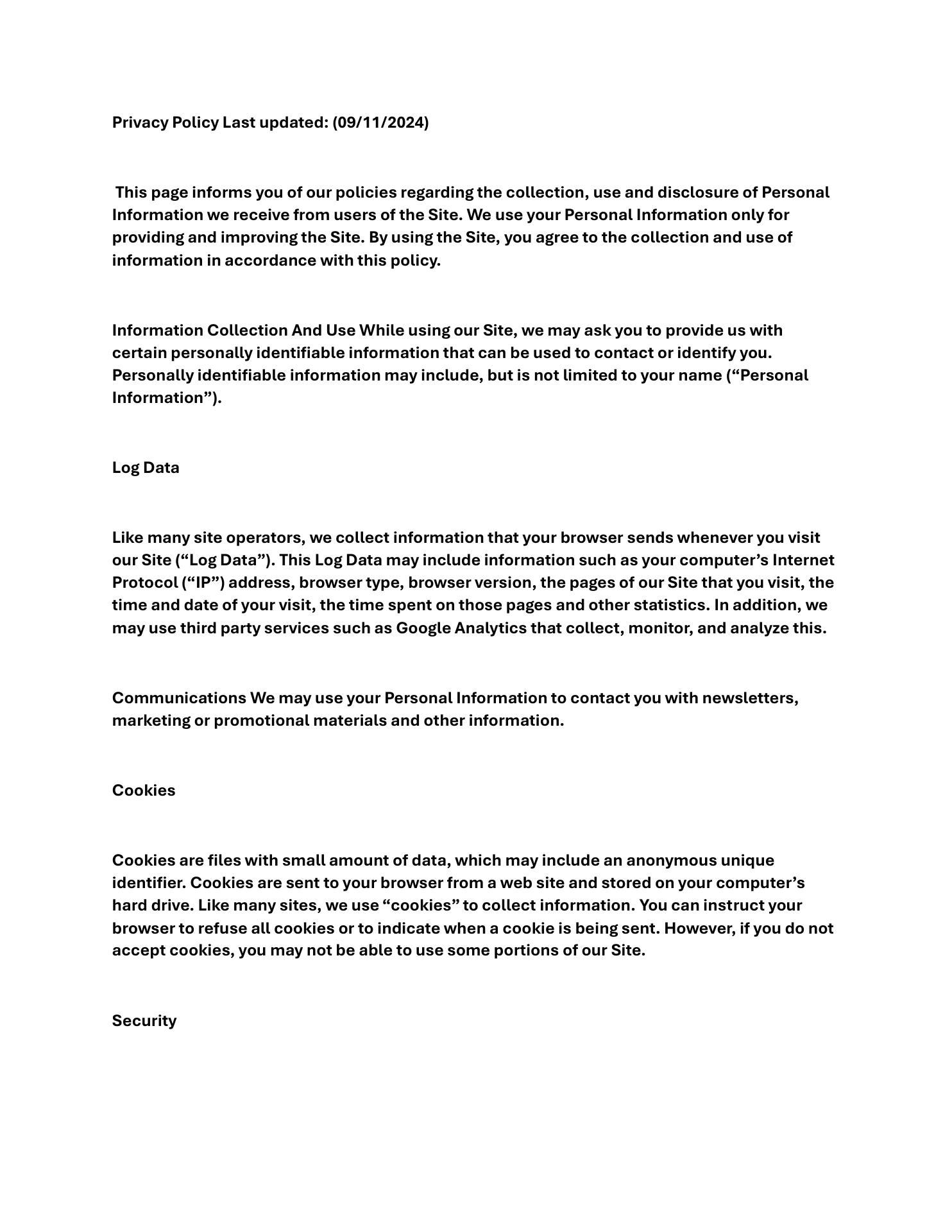 Privacy Policy Last updated: (09/11/2024)

This page informs you of our policies regarding the collection, use and disclosure of Personal Information we receive from users of the Site. We use your Personal Information only for providing and improving the Site. By using the Site, you agree to the collection and use of information in accordance with this policy.

Information Collection And Use While using our Site, we may ask you to provide us with certain personally identifiable information that can be used to contact or identify you. Personally identifiable information may include, but is not limited to your name (“Personal Information”).

Log Data

Like many site operators, we collect information that your browser sends whenever you visit our Site (“Log Data”). This Log Data may include information such as your computer’s Internet Protocol (“IP”) address, browser type, browser version, the pages of our Site that you visit, the time and date of your visit, the time spent on those pages and other statistics. In addition, we may use third party services such as Google Analytics that collect, monitor, and analyze this.

Communications We may use your Personal Information to contact you with newsletters, marketing or promotional materials and other information.

Cookies

Cookies are files with small amount of data, which may include an anonymous unique identifier. Cookies are sent to your browser from a web site and stored on your computer’s hard drive. Like many sites, we use “cookies” to collect information. You can instruct your browser to refuse all cookies or to indicate when a cookie is being sent. However, if you do not accept cookies, you may not be able to use some portions of our Site.

Security